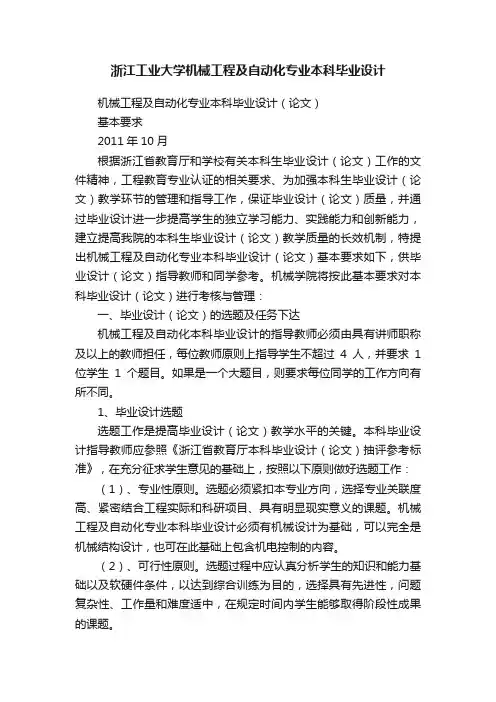 浙江工业大学机械工程及自动化专业本科毕业设计

机械工程及自动化专业本科毕业设计（论文）

基本要求

2011 年 10 月

根据浙江省教育厅和学校有关本科生毕业设计（论文）工作的文件精神，工程教育专业认证的相关要求、为加强本科生毕业设计（论文）教学环节的管理和指导工作，保证毕业设计（论文）质量，并通过毕业设计进一步提高学生的独立学习能力、实践能力和创新能力，建立提高我院的本科生毕业设计（论文）教学质量的长效机制，特提出机械工程及自动化专业本科毕业设计（论文）基本要求如下，供毕业设计（论文）指导教师和同学参考。机械学院将按此基本要求对本科毕业设计（论文）进行考核与管理：

一、毕业设计（论文）的选题及任务下达

机械工程及自动化本科毕业设计的指导教师必须由具有讲师职称及以上的教师担任，每位教师原则上指导学生不超过 4 人，并要求 1 位学生 1 个题目。如果是一个大题目，则要求每位同学的工作方向有所不同。

1、毕业设计选题

选题工作是提高毕业设计（论文）教学水平的关键。本科毕业设计指导教师应参照《浙江省教育厅本科毕业设计（论文）抽评参考标准》，在充分征求学生意见的基础上，按照以下原则做好选题工作：

（1）、专业性原则。选题必须紧扣本专业方向，选择专业关联度高、紧密结合工程实际和科研项目、具有明显现实意义的课题。机械工程及自动化专业本科毕业设计必须有机械设计为基础，可以完全是机械结构设计，也可在此基础上包含机电控制的内容。

（2）、可行性原则。选题过程中应认真分析学生的知识和能力基础以及软硬件条件，以达到综合训练为目的，选择具有先进性，问题复杂性、工作量和难度适中，在规定时间内学生能够取得阶段性成果的课题。